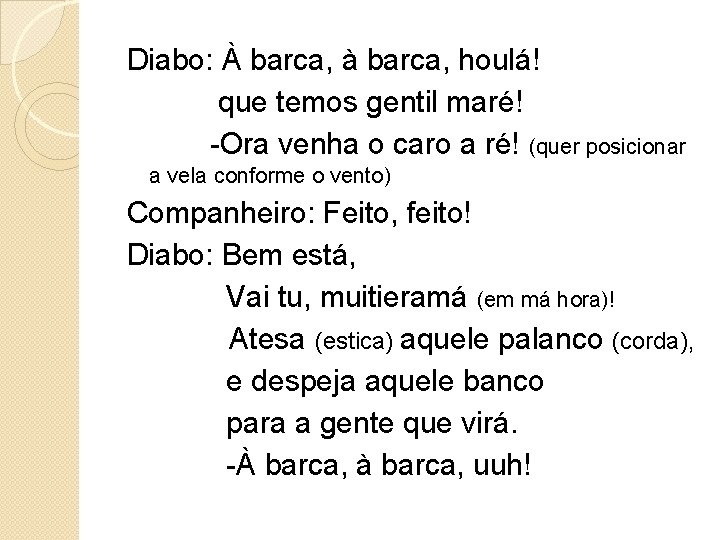 Diabo: À barca, à barca, houlá!
que temos gentil maré!
-Ora venha o caro a ré! (quer posicionar a vela conforme o vento)
Companheiro: Feito, feito!
Diabo: Bem está,
Vai tu, muitieramá (em má hora)!
Atesa (estica) aquele palanco (corda),
e despeja aquele banco
para a gente que virá.
-À barca, à barca, uuh!